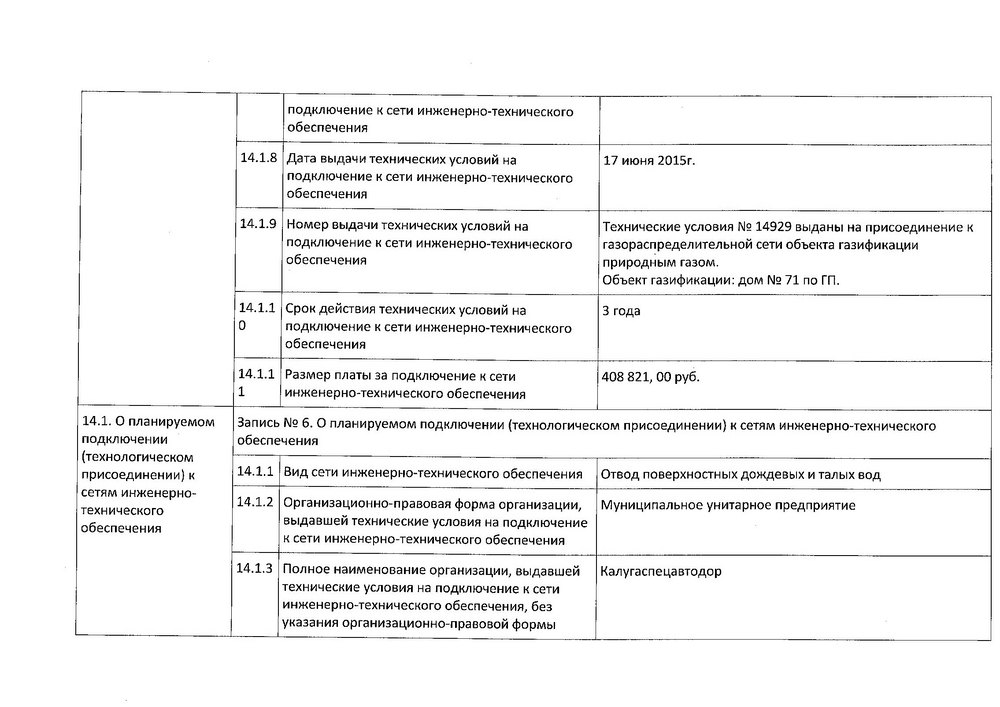 |  |  | подключение к сети инженерно-технического обеспечения |  |
|---|---|---|---|
|  | 14.1.8 | Дата выдачи технических условий на подключение к сети инженерно-технического обеспечения | 17 июня 2015г. |
|  | 14.1.9 | Номер выдачи технических условий на подключение к сети инженерно-технического обеспечения | Технические условия № 14929 выданы на присоединение к газораспределительной сети объекта газификации природным газом. Объект газификации: дом № 71 по ГП. |
|  | 14.1.10 | Срок действия технических условий на подключение к сети инженерно-технического обеспечения | 3 года |
|  | 14.1.11 | Размер платы за подключение к сети инженерно-технического обеспечения | 408 821, 00 руб. |
| 14.1. О планируемом подключении (технологическом присоединении) к сетям инженерно-технического обеспечения | Запись № 6. О планируемом подключении (технологическом присоединении) к сетям инженерно-технического обеспечения |  |  |
|  | 14.1.1 | Вид сети инженерно-технического обеспечения | Отвод поверхностных дождевых и талых вод |
|  | 14.1.2 | Организационно-правовая форма организации, выдавшей технические условия на подключение к сети инженерно-технического обеспечения | Муниципальное унитарное предприятие |
|  | 14.1.3 | Полное наименование организации, выдавшей технические условия на подключение к сети инженерно-технического обеспечения, без указания организационно-правовой формы | Калугаспецавтодор |